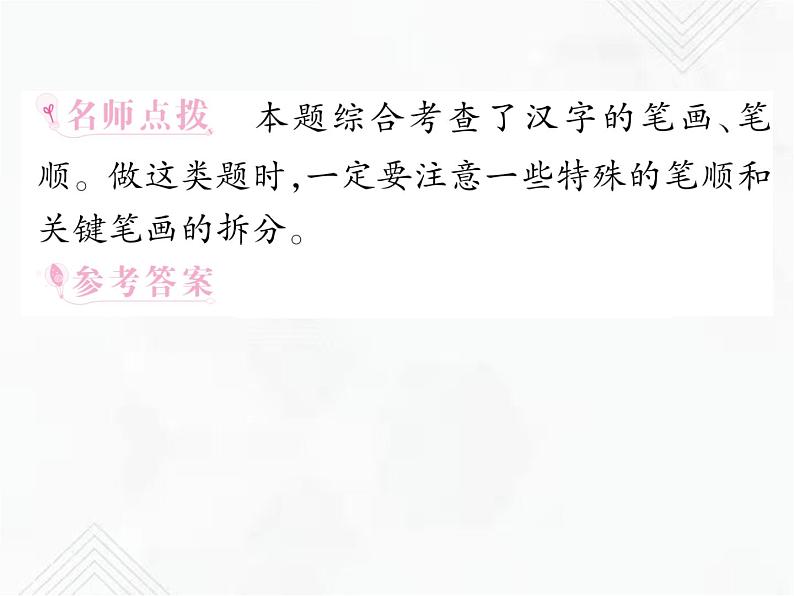 名师点拨　本题综合考查了汉字的笔画、笔顺。做这类题时,一定要注意一些特殊的笔顺和关键笔画的拆分。

参考答案